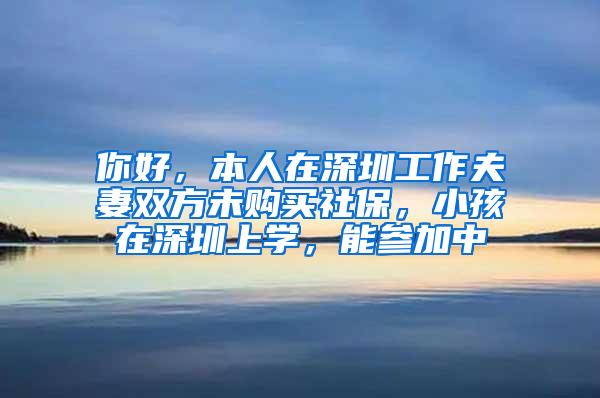 你好，本人在深圳工作夫妻双方未购买社保，小孩在深圳上学，能参加中